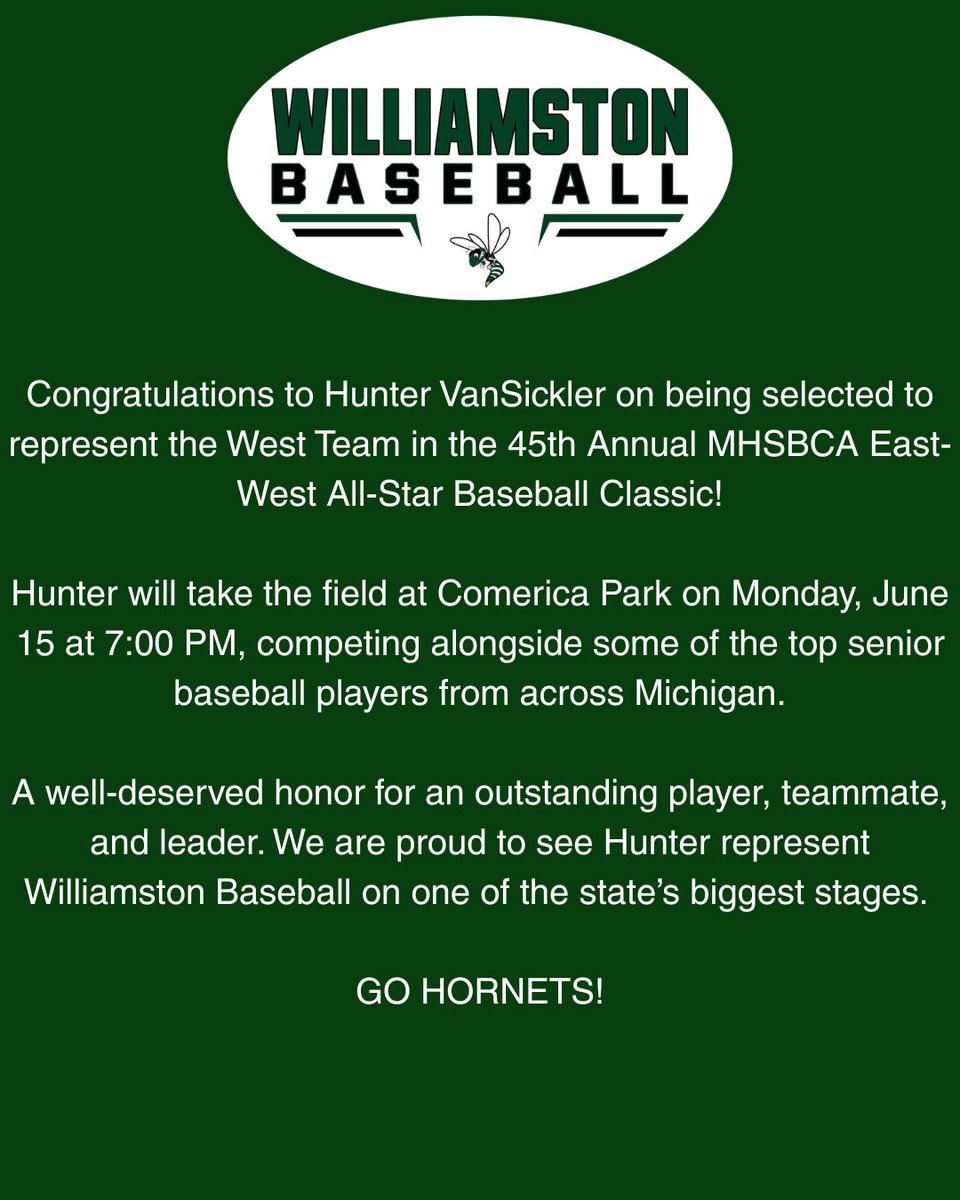 WILLIAMSTON
BASEBALL

Congratulations to Hunter VanSickler on being selected to represent the West Team in the 45th Annual MHSBCA East-West All-Star Baseball Classic!

Hunter will take the field at Comerica Park on Monday, June 15 at 7:00 PM, competing alongside some of the top senior baseball players from across Michigan.

A well-deserved honor for an outstanding player, teammate, and leader. We are proud to see Hunter represent Williamston Baseball on one of the state's biggest stages.

GO HORNETS!